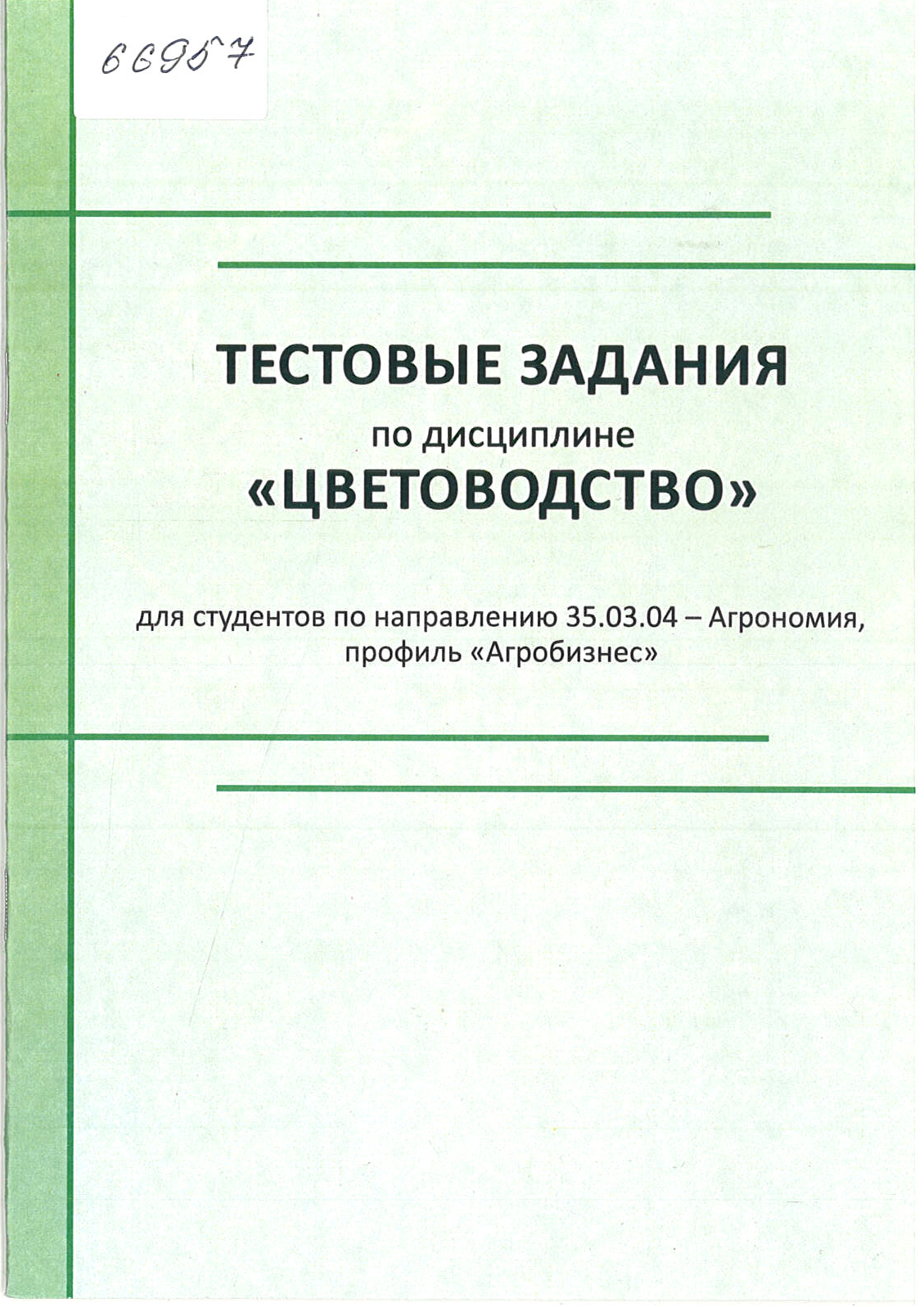 66957

ТЕСТОВЫЕ ЗАДАНИЯ
по дисциплине
«ЦВЕТОВОДСТВО»

для студентов по направлению 35.03.04 – Агрономия, профиль «Агробизнес»